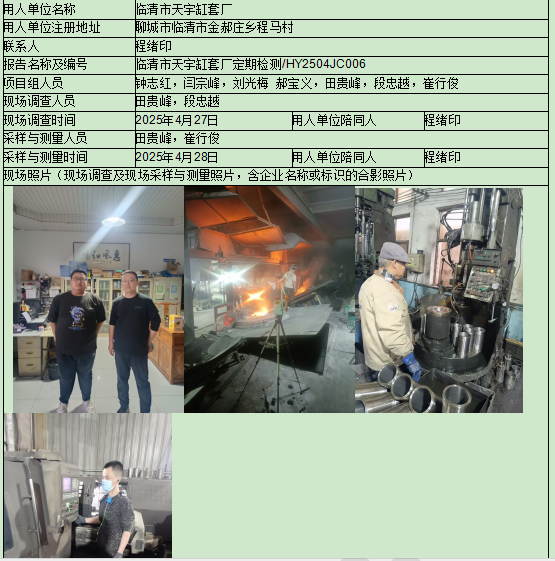 | 用人单位名称 | 临清市天宇缸套厂 | | |
|---|---|---|---|
| 用人单位注册地址 | 聊城市临清市金郝庄乡程马村 | | |
| 联系人 | 程绪印 | | |
| 报告名称及编号 | 临清市天宇缸套厂定期检测/HY2504JC006 | | |
| 项目组人员 | 钟志红，闫宗峰，刘光梅 郝宝义，田贵峰，段忠越，崔行俊 | | |
| 现场调查人员 | 田贵峰，段忠越 | | |
| 现场调查时间 | 2025年4月27日 | 用人单位陪同人 | 程绪印 |
| 采样与测量人员 | 田贵峰，崔行俊 | | |
| 采样与测量时间 | 2025年4月28日 | 用人单位陪同人 | 程绪印 |
| 现场照片（现场调查及现场采样与测量照片，含企业名称或标识的合影照片） | | | |